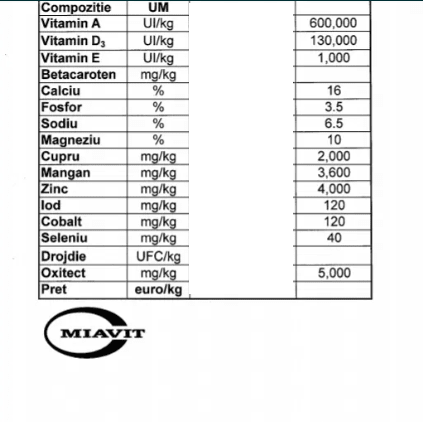 | Compozitie | UM | | |
|---|---|---|---|
| Vitamin A | UI/kg | | 600,000 |
| Vitamin $D_3$ | UI/kg | | 130,000 |
| Vitamin E | UI/kg | | 1,000 |
| Betacaroten | mg/kg | | |
| Calciu | % | | 16 |
| Fosfor | % | | 3.5 |
| Sodiu | % | | 6.5 |
| Magneziu | % | | 10 |
| Cupru | mg/kg | | 2,000 |
| Mangan | mg/kg | | 3,600 |
| Zinc | mg/kg | | 4,000 |
| Iod | mg/kg | | 120 |
| Cobalt | mg/kg | | 120 |
| Seleniu | mg/kg | | 40 |
| Drojdie | UFC/kg | | |
| Oxitect | mg/kg | | 5,000 |
| Pret | euro/kg | | |

MIAVIT